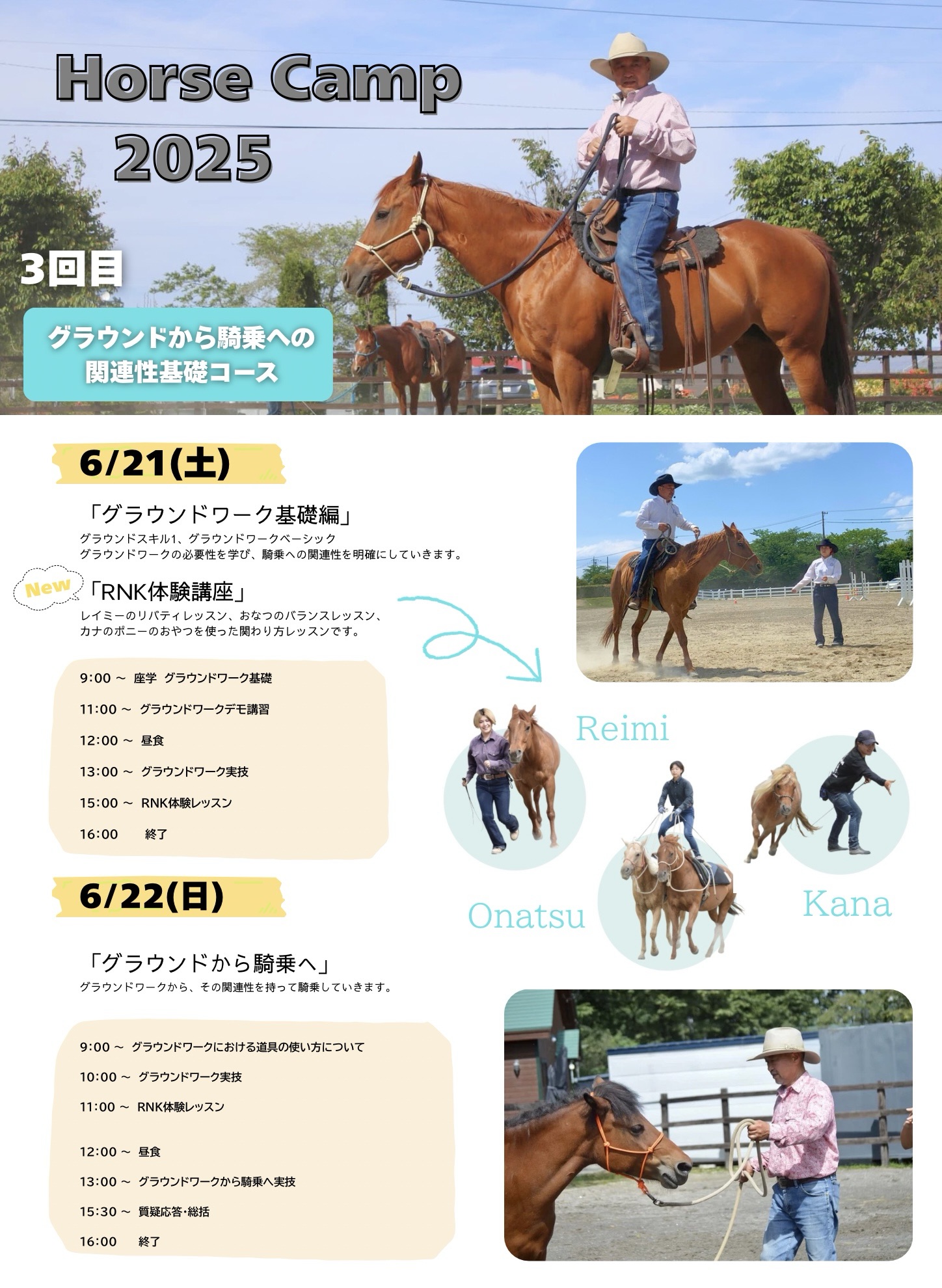 Horse Camp 2025

3回目

グラウンドから騎乗への関連性基礎コース

6/21(土)

「グラウンドワーク基礎編」
グラウンドスキル1、グラウンドワークベーシック
グラウンドワークの必要性を学び、騎乗への関連性を明確にしていきます。

New
「RNK体験講座」
レイミーのリバティレッスン、おなつのバランスレッスン、カナのポニーのおやつを使った関わり方レッスンです。

9:00 ～ 座学 グラウンドワーク基礎
11:00 ～ グラウンドワークデモ講習
12:00 ～ 昼食
13:00 ～ グラウンドワーク実技
15:00 ～ RNK体験レッスン
16:00 終了

Reimi
Onatsu
Kana

6/22(日)

「グラウンドから騎乗へ」
グラウンドワークから、その関連性を持って騎乗していきます。

9:00 ～ グラウンドワークにおける道具の使い方について
10:00 ～ グラウンドワーク実技
11:00 ～ RNK体験レッスン
12:00 ～ 昼食
13:00 ～ グラウンドワークから騎乗へ実技
15:30 ～ 質疑応答・総括
16:00 終了